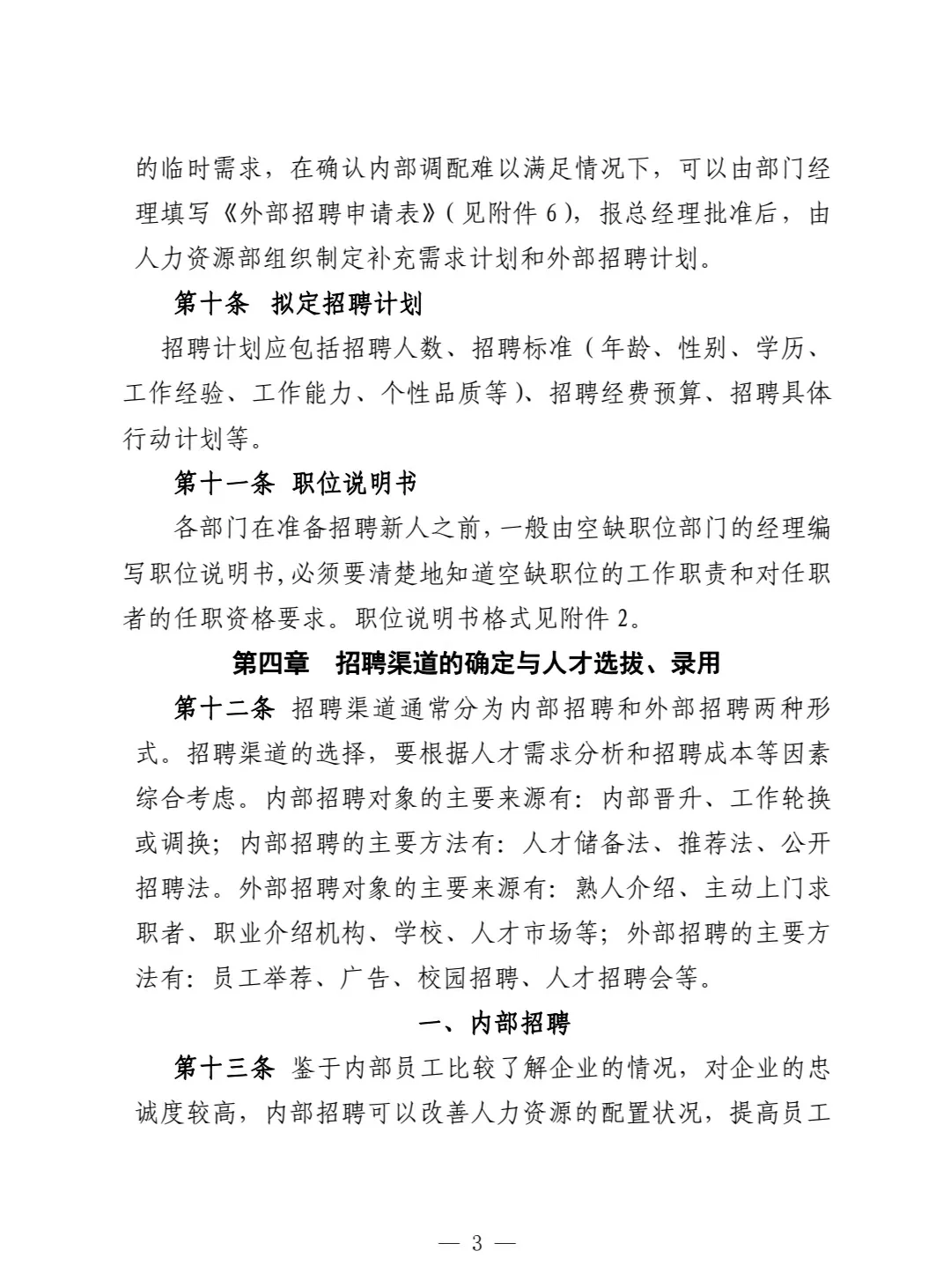 的临时需求，在确认内部调配难以满足情况下，可以由部门经理填写《外部招聘申请表》（见附件 6），报总经理批准后，由人力资源部组织制定补充需求计划和外部招聘计划。

第十条　拟定招聘计划

招聘计划应包括招聘人数、招聘标准（年龄、性别、学历、工作经验、工作能力、个性品质等）、招聘经费预算、招聘具体行动计划等。

第十一条　职位说明书

各部门在准备招聘新人之前，一般由空缺职位部门的经理编写职位说明书，必须要清楚地知道空缺职位的工作职责和对任职者的任职资格要求。职位说明书格式见附件 2。

第四章　招聘渠道的确定与人才选拔、录用

第十二条　招聘渠道通常分为内部招聘和外部招聘两种形式。招聘渠道的选择，要根据人才需求分析和招聘成本等因素综合考虑。内部招聘对象的主要来源有：内部晋升、工作轮换或调换；内部招聘的主要方法有：人才储备法、推荐法、公开招聘法。外部招聘对象的主要来源有：熟人介绍、主动上门求职者、职业介绍机构、学校、人才市场等；外部招聘的主要方法有：员工举荐、广告、校园招聘、人才招聘会等。

一、内部招聘

第十三条　鉴于内部员工比较了解企业的情况，对企业的忠诚度较高，内部招聘可以改善人力资源的配置状况，提高员工

— 3 —